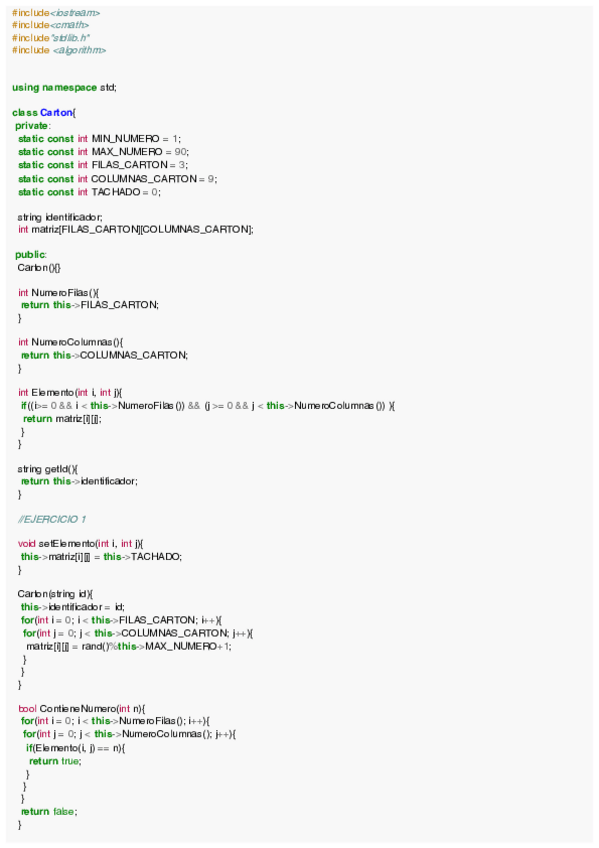 #include<iostream>
#include<cmath>
#include"stdlib.h"
#include <algorithm>

using namespace std;

class Carton{
 private:
  static const int MIN_NUMERO = 1;
  static const int MAX_NUMERO = 90;
  static const int FILAS_CARTON = 3;
  static const int COLUMNAS_CARTON = 9;
  static const int TACHADO = 0;

  string identificador;
  int matriz[FILAS_CARTON][COLUMNAS_CARTON];

 public:
  Carton(){}

  int NumeroFilas(){
   return this->FILAS_CARTON;
  }

  int NumeroColumnas(){
   return this->COLUMNAS_CARTON;
  }

  int Elemento(int i, int j){
   if((i>= 0 && i < this->NumeroFilas()) && (j >= 0 && j < this->NumeroColumnas()) ){
    return matriz[i][j];
   }
  }

  string getId(){
   return this->identificador;
  }

  //EJERCICIO 1

  void setElemento(int i, int j){
   this->matriz[i][j] = this->TACHADO;
  }

  Carton(string id){
   this->identificador = id;
   for(int i = 0; i < this->FILAS_CARTON; i++){
    for(int j = 0; j < this->COLUMNAS_CARTON; j++){
     matriz[i][j] = rand()%this->MAX_NUMERO+1;
    }
   }
  }

  bool ContieneNumero(int n){
   for(int i = 0; i < this->NumeroFilas(); i++){
    for(int j = 0; j < this->NumeroColumnas(); j++){
     if(Elemento(i, j) == n){
      return true;
     }
    }
   }
   return false;
  }